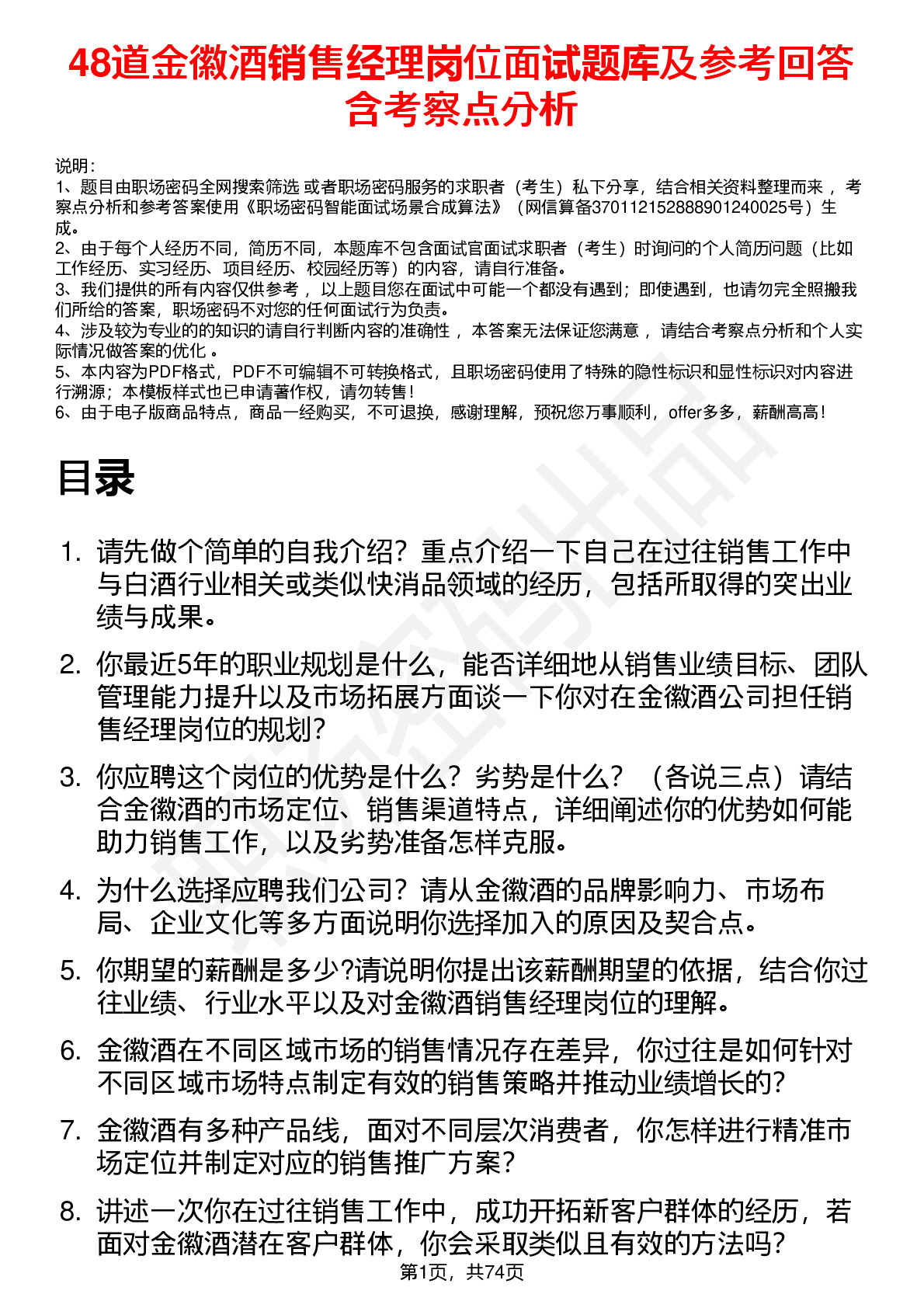 48道金徽酒销售经理岗位面试题库及参考回答含考察点分析

说明：
1、题目由职场密码全网搜索筛选 或者职场密码服务的求职者（考生）私下分享，结合相关资料整理而来 ，考察点分析和参考答案使用《职场密码智能面试场景合成算法》（网信算备370112152888901240025号）生成。
2、由于每个人经历不同，简历不同，本题库不包含面试官面试求职者（考生）时询问的个人简历问题（比如工作经历、实习经历、项目经历、校园经历等）的内容，请自行准备。
3、我们提供的所有内容仅供参考 ，以上题目您在面试中可能一个都没有遇到；即使遇到，也请勿完全照搬我们所给的答案，职场密码不对您的任何面试行为负责。
4、涉及较为专业的的知识的请自行判断内容的准确性 ，本答案无法保证您满意 ，请结合考察点分析和个人实际情况做答案的优化 。
5、本内容为PDF格式，PDF不可编辑不可转换格式，且职场密码使用了特殊的隐性标识和显性标识对内容进行溯源；本模板样式也已申请著作权，请勿转售！
6、由于电子版商品特点，商品一经购买，不可退换，感谢理解，预祝您万事顺利，offer多多，薪酬高高！

目录

1. 请先做个简单的自我介绍？重点介绍一下自己在过往销售工作中与白酒行业相关或类似快消品领域的经历，包括所取得的突出业绩与成果。

2. 你最近5年的职业规划是什么，能否详细地从销售业绩目标、团队管理能力提升以及市场拓展方面谈一下你对在金徽酒公司担任销售经理岗位的规划？

3. 你应聘这个岗位的优势是什么？劣势是什么？（各说三点）请结合金徽酒的市场定位、销售渠道特点，详细阐述你的优势如何能助力销售工作，以及劣势准备怎样克服。

4. 为什么选择应聘我们公司？请从金徽酒的品牌影响力、市场布局、企业文化等多方面说明你选择加入的原因及契合点。

5. 你期望的薪酬是多少?请说明你提出该薪酬期望的依据，结合你过往业绩、行业水平以及对金徽酒销售经理岗位的理解。

6. 金徽酒在不同区域市场的销售情况存在差异，你过往是如何针对不同区域市场特点制定有效的销售策略并推动业绩增长的？

7. 金徽酒有多种产品线，面对不同层次消费者，你怎样进行精准市场定位并制定对应的销售推广方案？

8. 讲述一次你在过往销售工作中，成功开拓新客户群体的经历，若面对金徽酒潜在客户群体，你会采取类似且有效的方法吗？

第1页，共74页